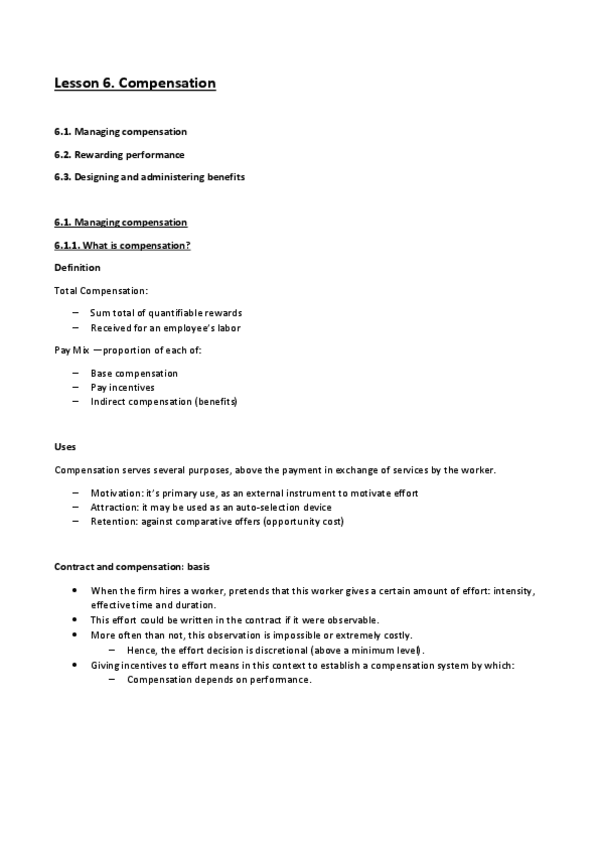 Lesson 6. Compensation

6.1. Managing compensation

6.2. Rewarding performance

6.3. Designing and administering benefits

6.1. Managing compensation

6.1.1. What is compensation?

Definition

Total Compensation:

– Sum total of quantifiable rewards
– Received for an employee's labor

Pay Mix – proportion of each of:

– Base compensation
– Pay incentives
– Indirect compensation (benefits)

Uses

Compensation serves several purposes, above the payment in exchange of services by the worker.

– Motivation: it's primary use, as an external instrument to motivate effort
– Attraction: it may be used as an auto-selection device
– Retention: against comparative offers (opportunity cost)

Contract and compensation: basis

• When the firm hires a worker, pretends that this worker gives a certain amount of effort: intensity, effective time and duration.
• This effort could be written in the contract if it were observable.
• More often than not, this observation is impossible or extremely costly.
  – Hence, the effort decision is discretional (above a minimum level).
• Giving incentives to effort means in this context to establish a compensation system by which:
  – Compensation depends on performance.